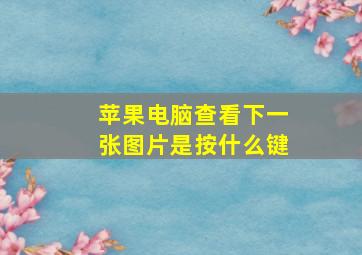 苹果电脑查看下一张图片是按什么键